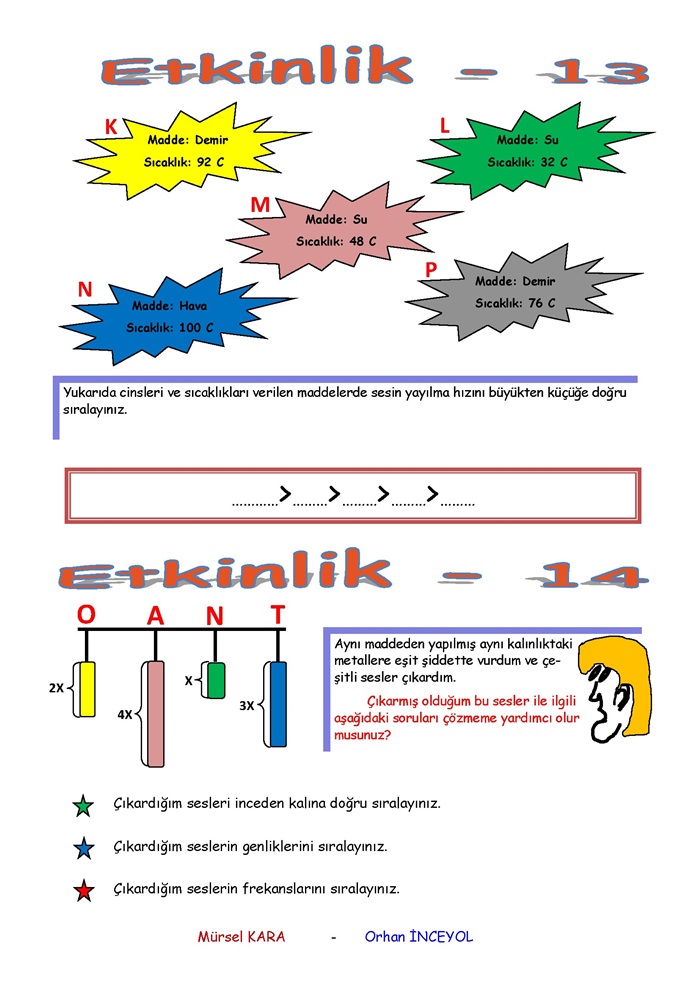 Etkinlik - 13

K
Madde: Demir
Sıcaklık: 92 C

L
Madde: Su
Sıcaklık: 32 C

M
Madde: Su
Sıcaklık: 48 C

N
Madde: Hava
Sıcaklık: 100 C

P
Madde: Demir
Sıcaklık: 76 C

Yukarıda cinsleri ve sıcaklıkları verilen maddelerde sesin yayılma hızını büyükten küçüğe doğru sıralayınız.

............>.........>.........>.........>.........

Etkinlik - 14

O A N T

2X
4X
X
3X

Aynı maddeden yapılmış aynı kalınlıktaki metallere eşit şiddette vurdum ve çeşitli sesler çıkardım.

Çıkarmış olduğum bu sesler ile ilgili aşağıdaki soruları çözmeme yardımcı olur musunuz?

Çıkardığım sesleri inceden kalına doğru sıralayınız.

Çıkardığım seslerin genliklerini sıralayınız.

Çıkardığım seslerin frekanslarını sıralayınız.

Mürsel KARA - Orhan İNCEYOL